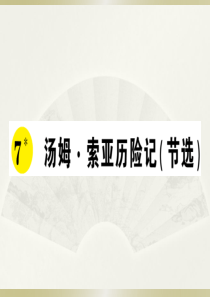 7* 汤姆·索亚历险记(节选)